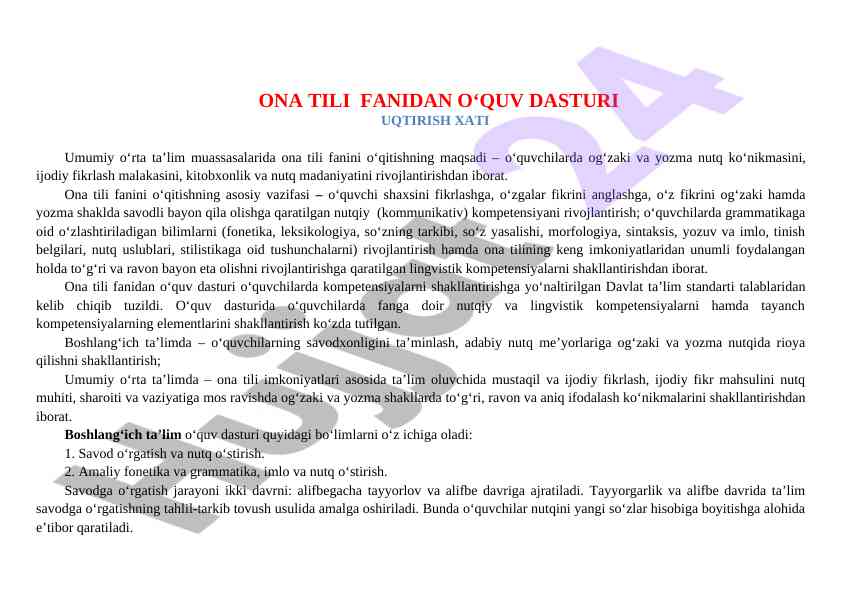 ONA TILI FANIDAN O‘QUV DASTURI
UQTIRISH XATI

Umumiy o‘rta ta’lim muassasalarida ona tili fanini o‘qitishning maqsadi – o‘quvchilarda og‘zaki va yozma nutq ko‘nikmasini, ijodiy fikrlash malakasini, kitobxonlik va nutq madaniyatini rivojlantirishdan iborat.

Ona tili fanini o‘qitishning asosiy vazifasi – o‘quvchi shaxsini fikrlashga, o‘zgalar fikrini anglashga, o‘z fikrini og‘zaki hamda yozma shaklda savodli bayon qila olishga qaratilgan nutqiy (kommunikativ) kompetensiyani rivojlantirish; o‘quvchilarda grammatikaga oid o‘zlashtiriladigan bilimlarni (fonetika, leksikologiya, so‘zning tarkibi, so‘z yasalishi, morfologiya, sintaksis, yozuv va imlo, tinish belgilari, nutq uslublari, stilistikaga oid tushunchalarni) rivojlantirish hamda ona tilining keng imkoniyatlaridan unumli foydalangan holda to‘g‘ri va ravon bayon eta olishni rivojlantirishga qaratilgan lingvistik kompetensiyalarni shakllantirishdan iborat.

Ona tili fanidan o‘quv dasturi o‘quvchilarda kompetensiyalarni shakllantirishga yo‘naltirilgan Davlat ta’lim standarti talablaridan kelib chiqib tuzildi. O‘quv dasturida o‘quvchilarda fanga doir nutqiy va lingvistik kompetensiyalarni hamda tayanch kompetensiyalarning elementlarini shakllantirish ko‘zda tutilgan.

Boshlang‘ich ta’limda – o‘quvchilarning savodxonligini ta’minlash, adabiy nutq me’yorlariga og‘zaki va yozma nutqida rioya qilishni shakllantirish;

Umumiy o‘rta ta’limda – ona tili imkoniyatlari asosida ta’lim oluvchida mustaqil va ijodiy fikrlash, ijodiy fikr mahsulini nutq muhiti, sharoiti va vaziyatiga mos ravishda og‘zaki va yozma shakllarda to‘g‘ri, ravon va aniq ifodalash ko‘nikmalarini shakllantirishdan iborat.

Boshlang‘ich ta’lim o‘quv dasturi quyidagi bo‘limlarni o‘z ichiga oladi:
1. Savod o‘rgatish va nutq o‘stirish.
2. Amaliy fonetika va grammatika, imlo va nutq o‘stirish.

Savodga o‘rgatish jarayoni ikki davrni: alifbegacha tayyorlov va alifbe davriga ajratiladi. Tayyorgarlik va alifbe davrida ta’lim savodga o‘rgatishning tahlil-tarkib tovush usulida amalga oshiriladi. Bunda o‘quvchilar nutqini yangi so‘zlar hisobiga boyitishga alohida e’tibor qaratiladi.

HUJJAT24